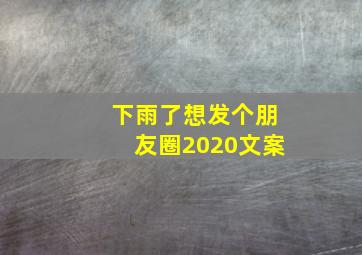 下雨了想发个朋友圈2020文案